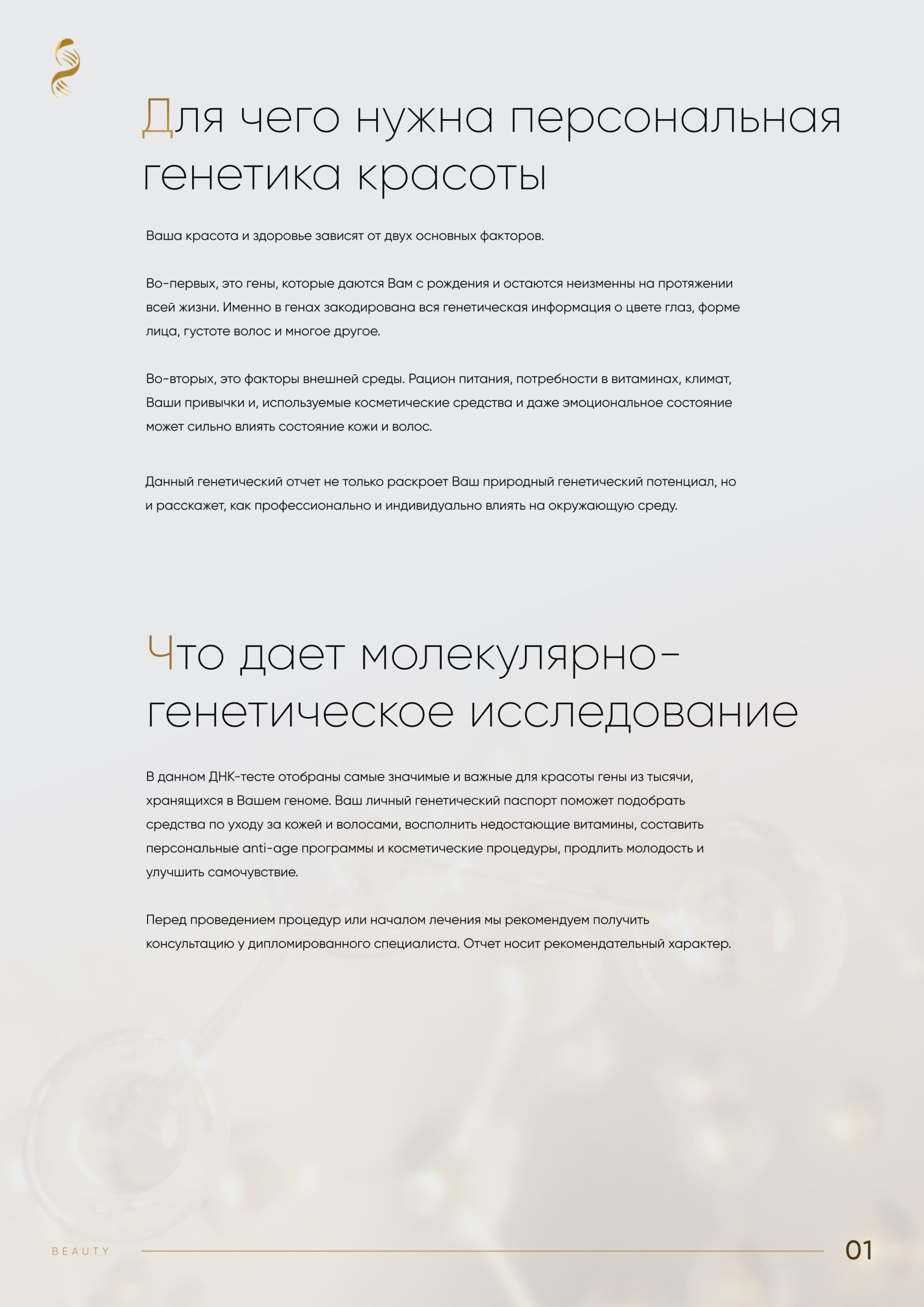 Для чего нужна персональная генетика красоты

Ваша красота и здоровье зависят от двух основных факторов.

Во-первых, это гены, которые даются Вам с рождения и остаются неизменны на протяжении всей жизни. Именно в генах закодирована вся генетическая информация о цвете глаз, форме лица, густоте волос и многое другое.

Во-вторых, это факторы внешней среды. Рацион питания, потребности в витаминах, климат, Ваши привычки и, используемые косметические средства и даже эмоциональное состояние может сильно влиять состояние кожи и волос.

Данный генетический отчет не только раскроет Ваш природный генетический потенциал, но и расскажет, как профессионально и индивидуально влиять на окружающую среду.

Что дает молекулярно-генетическое исследование

В данном ДНК-тесте отобраны самые значимые и важные для красоты гены из тысячи, хранящихся в Вашем геноме. Ваш личный генетический паспорт поможет подобрать средства по уходу за кожей и волосами, восполнить недостающие витамины, составить персональные anti-age программы и косметические процедуры, продлить молодость и улучшить самочувствие.

Перед проведением процедур или началом лечения мы рекомендуем получить консультацию у дипломированного специалиста. Отчет носит рекомендательный характер.

BEAUTY

01